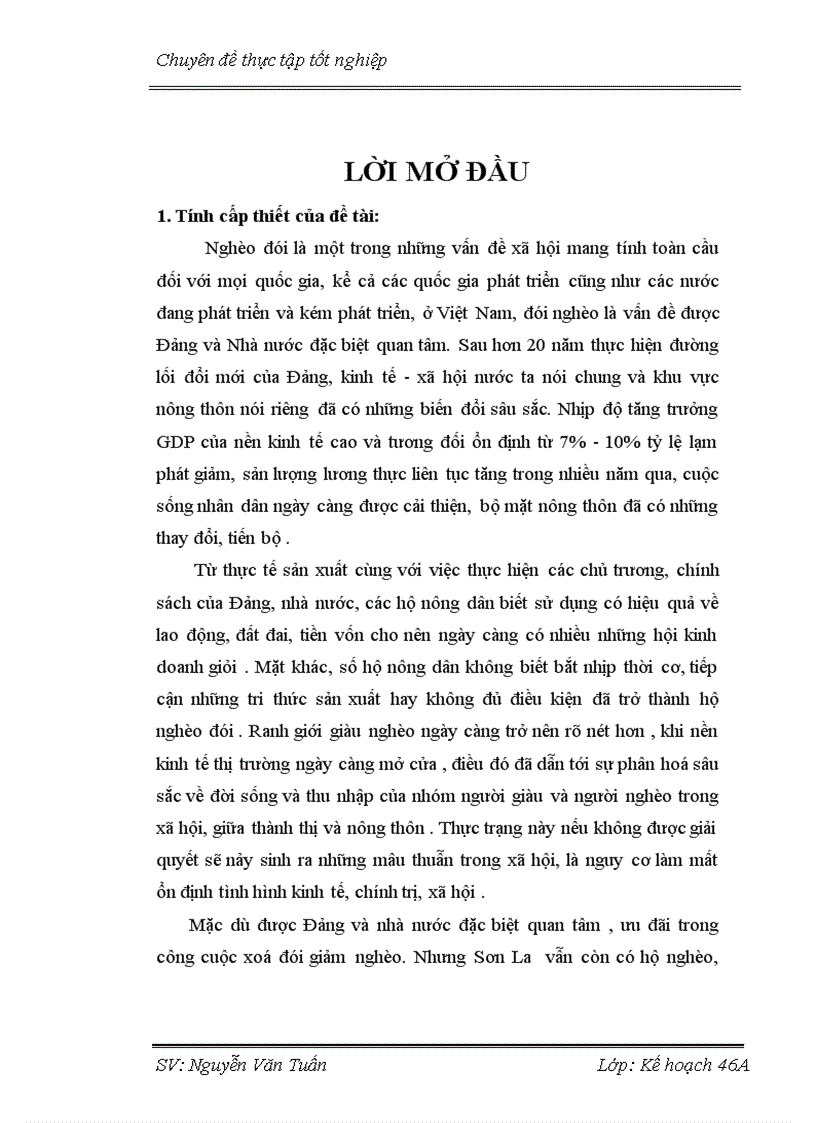 Chuyên đề thực tập tốt nghiệp

LỜI MỞ ĐẦU

1. Tính cấp thiết của đề tài:

Nghèo đói là một trong những vấn đề xã hội mang tính toàn cầu đối với mọi quốc gia, kể cả các quốc gia phát triển cũng như các nước đang phát triển và kém phát triển, ở Việt Nam, đói nghèo là vấn đề được Đảng và Nhà nước đặc biệt quan tâm. Sau hơn 20 năm thực hiện đường lối đổi mới của Đảng, kinh tế - xã hội nước ta nói chung và khu vực nông thôn nói riêng đã có những biến đổi sâu sắc. Nhịp độ tăng trưởng GDP của nền kinh tế cao và tương đối ổn định từ 7% - 10% tỷ lệ lạm phát giảm, sản lượng lương thực liên tục tăng trong nhiều năm qua, cuộc sống nhân dân ngày càng được cải thiện, bộ mặt nông thôn đã có những thay đổi, tiến bộ .

Từ thực tế sản xuất cùng với việc thực hiện các chủ trương, chính sách của Đảng, nhà nước, các hộ nông dân biết sử dụng có hiệu quả về lao động, đất đai, tiền vốn cho nên ngày càng có nhiều những hội kinh doanh giỏi . Mặt khác, số hộ nông dân không biết bắt nhịp thời cơ, tiếp cận những tri thức sản xuất hay không đủ điều kiện đã trở thành hộ nghèo đói . Ranh giới giàu nghèo ngày càng trở nên rõ nét hơn , khi nền kinh tế thị trường ngày càng mở cửa , điều đó đã dẫn tới sự phân hoá sâu sắc về đời sống và thu nhập của nhóm người giàu và người nghèo trong xã hội, giữa thành thị và nông thôn . Thực trạng này nếu không được giải quyết sẽ nảy sinh ra những mâu thuẫn trong xã hội, là nguy cơ làm mất ổn định tình hình kinh tế, chính trị, xã hội .

Mặc dù được Đảng và nhà nước đặc biệt quan tâm , ưu đãi trong công cuộc xoá đói giảm nghèo. Nhưng Sơn La vẫn còn có hộ nghèo,

SV: Nguyễn Văn Tuấn

Lớp: Kế hoạch 46A